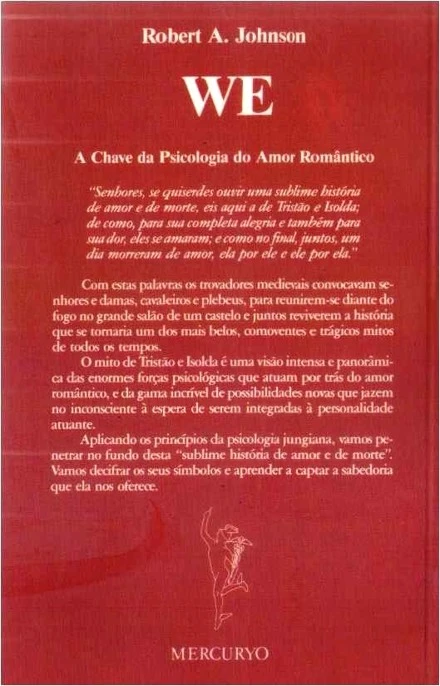 Robert A. Johnson

WE

A Chave da Psicologia do Amor Romântico

"Senhores, se quiserdes ouvir uma sublime história de amor e de morte, eis aqui a de Tristão e Isolda; de como, para sua completa alegria e também para sua dor, eles se amaram; e como no final, juntos, um dia morreram de amor, ela por ele e ele por ela."

Com estas palavras os trovadores medievais convocavam senhores e damas, cavaleiros e plebeus, para reunirem-se diante do fogo no grande salão de um castelo e juntos reviverem a história que se tornaria um dos mais belos, comoventes e trágicos mitos de todos os tempos.

O mito de Tristão e Isolda é uma visão intensa e panorâmica das enormes forças psicológicas que atuam por trás do amor romântico, e da gama incrível de possibilidades novas que jazem no inconsciente à espera de serem integradas à personalidade atuante.

Aplicando os princípios da psicologia jungiana, vamos penetrar no fundo desta "sublime história de amor e de morte". Vamos decifrar os seus símbolos e aprender a captar a sabedoria que ela nos oferece.

MERCURYO